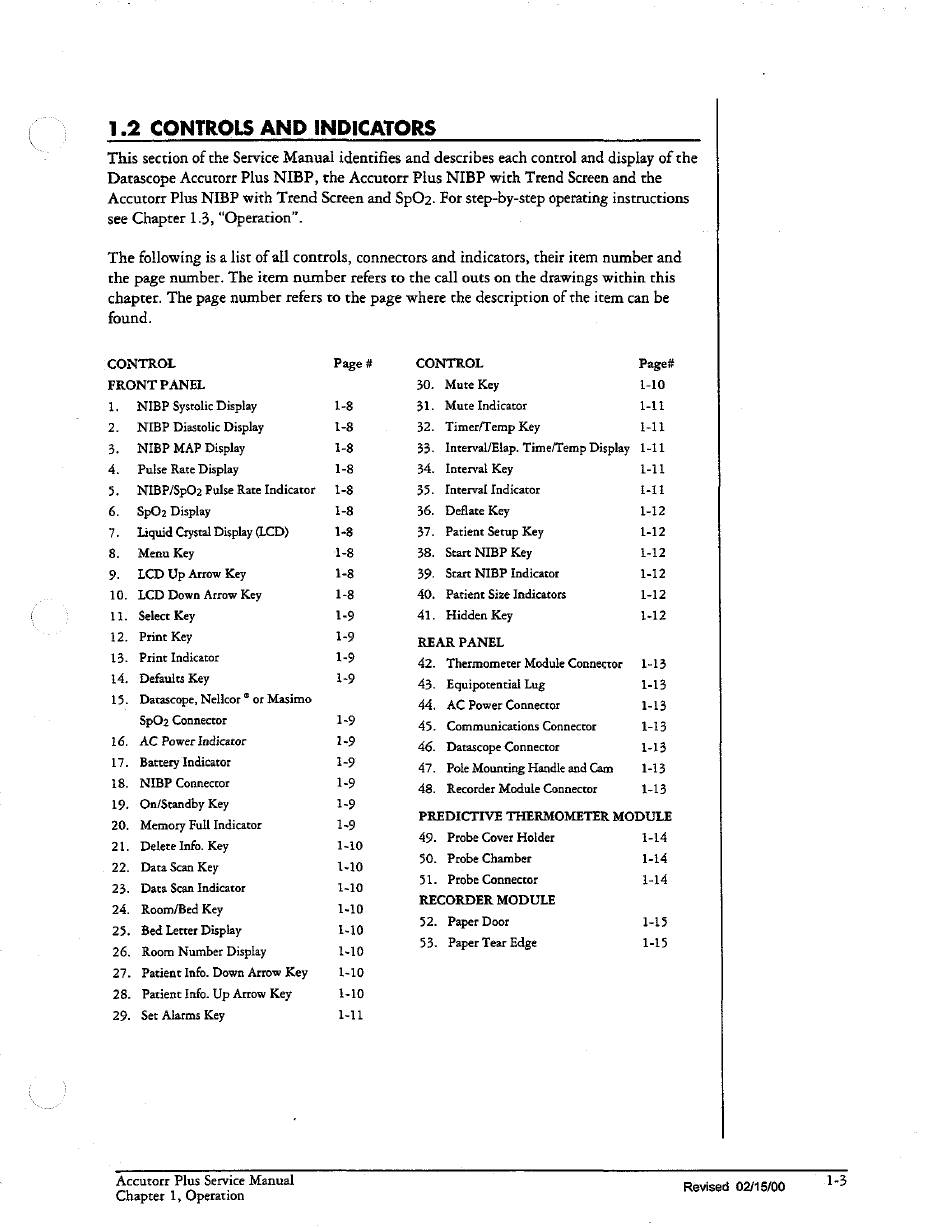 1.2 CONTROLS AND INDICATORS

This section of the Service Manual identifies and describes each control and display of the Datascope Accutorr Plus NIBP, the Accutorr Plus NIBP with Trend Screen and the Accutorr Plus NIBP with Trend Screen and $SpO_2$. For step-by-step operating instructions see Chapter 1.3, "Operation".

The following is a list of all controls, connectors and indicators, their item number and the page number. The item number refers to the call outs on the drawings within this chapter. The page number refers to the page where the description of the item can be found.

| CONTROL | Page # |
|---|---|
| FRONT PANEL | |
| 1. NIBP Systolic Display | 1-8 |
| 2. NIBP Diastolic Display | 1-8 |
| 3. NIBP MAP Display | 1-8 |
| 4. Pulse Rate Display | 1-8 |
| 5. NIBP/$SpO_2$ Pulse Rate Indicator | 1-8 |
| 6. $SpO_2$ Display | 1-8 |
| 7. Liquid Crystal Display (LCD) | 1-8 |
| 8. Menu Key | 1-8 |
| 9. LCD Up Arrow Key | 1-8 |
| 10. LCD Down Arrow Key | 1-8 |
| 11. Select Key | 1-9 |
| 12. Print Key | 1-9 |
| 13. Print Indicator | 1-9 |
| 14. Defaults Key | 1-9 |
| 15. Datascope, Nellcor ® or Masimo $SpO_2$ Connector | 1-9 |
| 16. AC Power Indicator | 1-9 |
| 17. Battery Indicator | 1-9 |
| 18. NIBP Connector | 1-9 |
| 19. On/Standby Key | 1-9 |
| 20. Memory Full Indicator | 1-9 |
| 21. Delete Info. Key | 1-10 |
| 22. Data Scan Key | 1-10 |
| 23. Data Scan Indicator | 1-10 |
| 24. Room/Bed Key | 1-10 |
| 25. Bed Letter Display | 1-10 |
| 26. Room Number Display | 1-10 |
| 27. Patient Info. Down Arrow Key | 1-10 |
| 28. Patient Info. Up Arrow Key | 1-10 |
| 29. Set Alarms Key | 1-11 |

| CONTROL | Page# |
|---|---|
| 30. Mute Key | 1-10 |
| 31. Mute Indicator | 1-11 |
| 32. Timer/Temp Key | 1-11 |
| 33. Interval/Elap. Time/Temp Display | 1-11 |
| 34. Interval Key | 1-11 |
| 35. Interval Indicator | 1-11 |
| 36. Deflate Key | 1-12 |
| 37. Patient Setup Key | 1-12 |
| 38. Start NIBP Key | 1-12 |
| 39. Start NIBP Indicator | 1-12 |
| 40. Patient Size Indicators | 1-12 |
| 41. Hidden Key | 1-12 |
| REAR PANEL | |
| 42. Thermometer Module Connector | 1-13 |
| 43. Equipotential Lug | 1-13 |
| 44. AC Power Connector | 1-13 |
| 45. Communications Connector | 1-13 |
| 46. Datascope Connector | 1-13 |
| 47. Pole Mounting Handle and Cam | 1-13 |
| 48. Recorder Module Connector | 1-13 |
| PREDICTIVE THERMOMETER MODULE | |
| 49. Probe Cover Holder | 1-14 |
| 50. Probe Chamber | 1-14 |
| 51. Probe Connector | 1-14 |
| RECORDER MODULE | |
| 52. Paper Door | 1-15 |
| 53. Paper Tear Edge | 1-15 |

Accutorr Plus Service Manual
Chapter 1, Operation
Revised 02/15/00
1-3